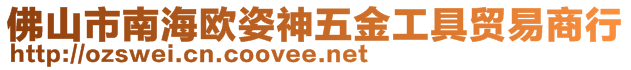 佛山市南海欧姿神五金工具贸易商行
http://ozswei.cn.coovee.net